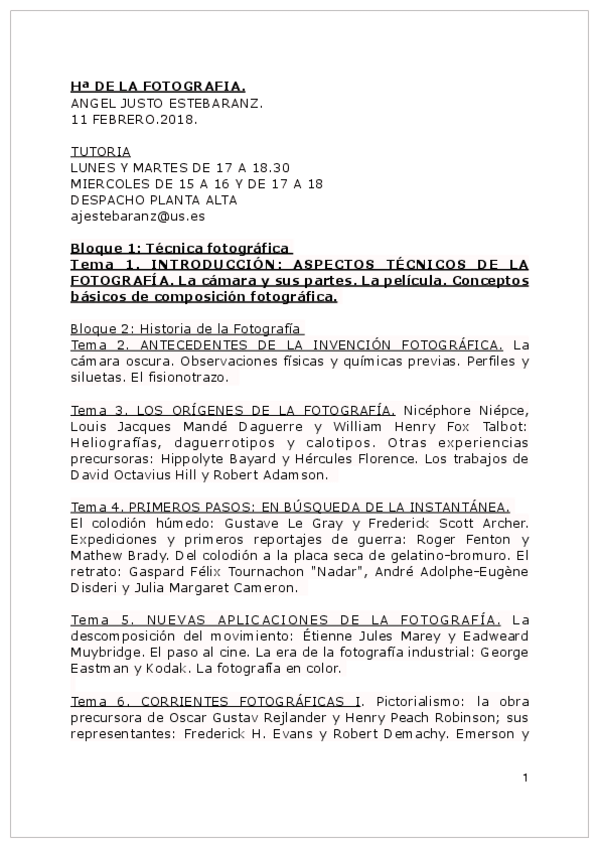 Hª DE LA FOTOGRAFIA.
ANGEL JUSTO ESTEBARANZ.
11 FEBRERO.2018.

TUTORIA
LUNES Y MARTES DE 17 A 18.30
MIERCOLES DE 15 A 16 Y DE 17 A 18
DESPACHO PLANTA ALTA
ajestebaranz@us.es

Bloque 1: Técnica fotográfica
Tema 1. INTRODUCCIÓN: ASPECTOS TÉCNICOS DE LA FOTOGRAFÍA. La cámara y sus partes. La película. Conceptos básicos de composición fotográfica.

Bloque 2: Historia de la Fotografía
Tema 2. ANTECEDENTES DE LA INVENCIÓN FOTOGRÁFICA. La cámara oscura. Observaciones físicas y químicas previas. Perfiles y siluetas. El fisionotrazo.

Tema 3. LOS ORÍGENES DE LA FOTOGRAFÍA. Nicéphore Niépce, Louis Jacques Mandé Daguerre y William Henry Fox Talbot: Heliografías, daguerrotipos y calotipos. Otras experiencias precursoras: Hippolyte Bayard y Hércules Florence. Los trabajos de David Octavius Hill y Robert Adamson.

Tema 4. PRIMEROS PASOS: EN BÚSQUEDA DE LA INSTANTÁNEA. El colodión húmedo: Gustave Le Gray y Frederick Scott Archer. Expediciones y primeros reportajes de guerra: Roger Fenton y Mathew Brady. Del colodión a la placa seca de gelatino-bromuro. El retrato: Gaspard Félix Tournachon "Nadar", André Adolphe-Eugène Disderi y Julia Margaret Cameron.

Tema 5. NUEVAS APLICACIONES DE LA FOTOGRAFÍA. La descomposición del movimiento: Étienne Jules Marey y Eadweard Muybridge. El paso al cine. La era de la fotografía industrial: George Eastman y Kodak. La fotografía en color.

Tema 6. CORRIENTES FOTOGRÁFICAS I. Pictorialismo: la obra precursora de Oscar Gustav Rejlander y Henry Peach Robinson; sus representantes: Frederick H. Evans y Robert Demachy. Emerson y

1